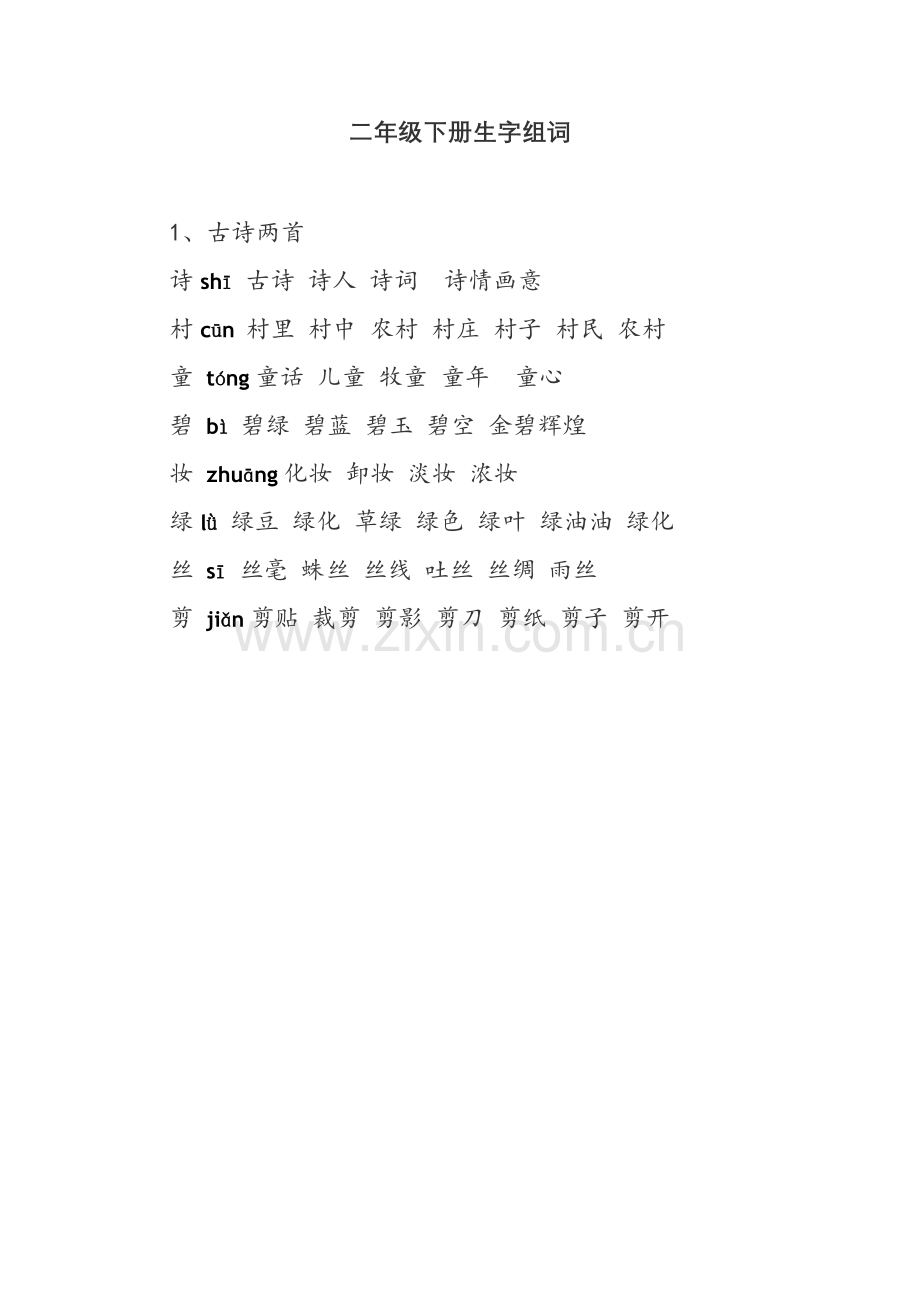 二年级下册生字组词

1、古诗两首

诗 shī 古诗 诗人 诗词 诗情画意

村 cūn 村里 村中 农村 村庄 村子 村民 农村

童 tóng 童话 儿童 牧童 童年 童心

碧 bì 碧绿 碧蓝 碧玉 碧空 金碧辉煌

妆 zhuāng 化妆 卸妆 淡妆 浓妆

绿 lǜ 绿豆 绿化 草绿 绿色 绿叶 绿油油 绿化

丝 sī 丝毫 蛛丝 丝线 吐丝 丝绸 雨丝

剪 jiǎn 剪贴 裁剪 剪影 剪刀 剪纸 剪子 剪开

www.zixin.com.cn